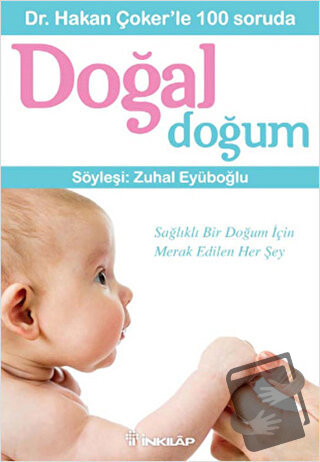 Dr. Hakan Çoker'le 100 soruda

Doğal doğum

Söyleşi: Zuhal Eyüboğlu

Sağlıklı Bir Doğum İçin Merak Edilen Her Şey

İNKILÂP